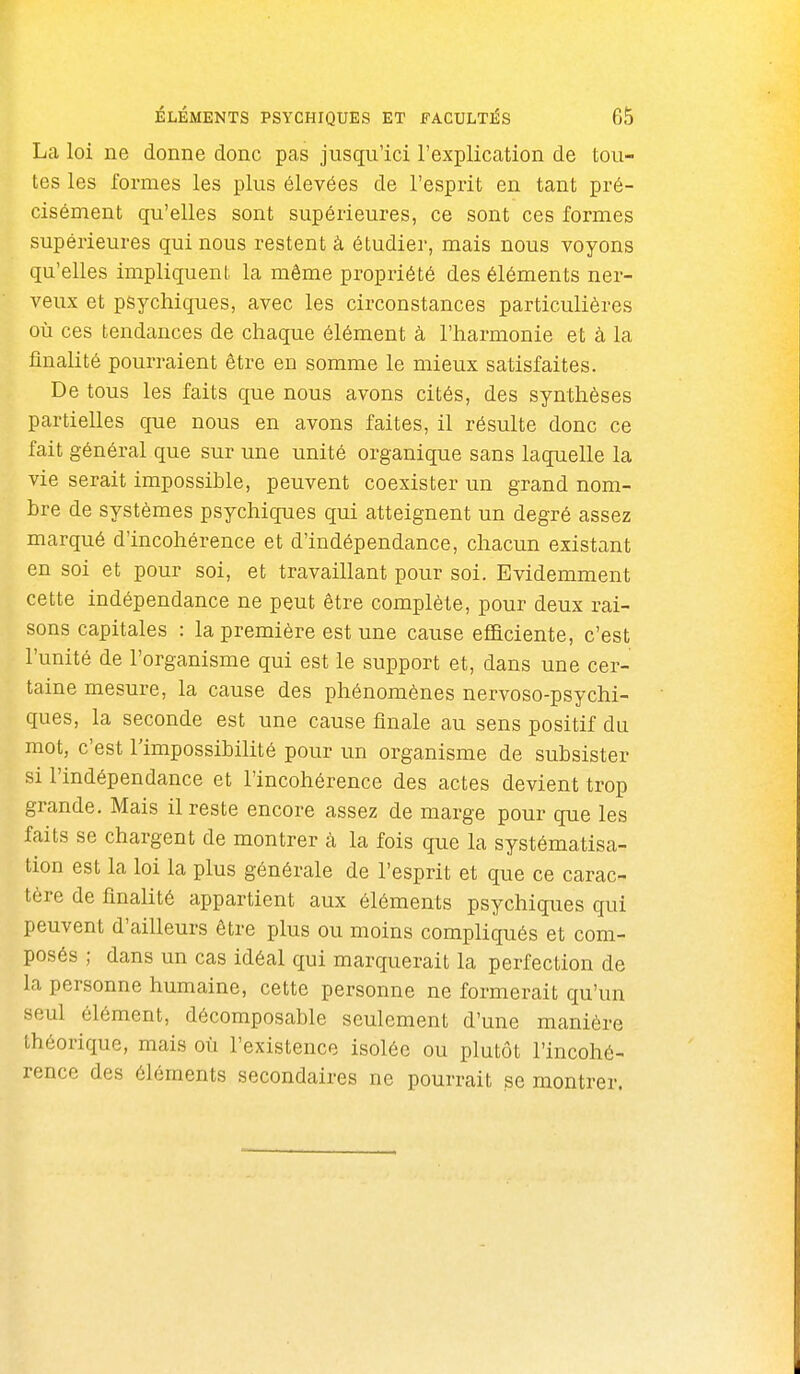 ÉLÉMENTS PSYCHIQUES ET FACULTÉS 65

La loi ne donne donc pas jusqu'ici l'explication de toutes les formes les plus élevées de l'esprit en tant précisément qu'elles sont supérieures, ce sont ces formes supérieures qui nous restent à étudier, mais nous voyons qu'elles impliquent la même propriété des éléments nerveux et psychiques, avec les circonstances particulières où ces tendances de chaque élément à l'harmonie et à la finalité pourraient être en somme le mieux satisfaites.

De tous les faits que nous avons cités, des synthèses partielles que nous en avons faites, il résulte donc ce fait général que sur une unité organique sans laquelle la vie serait impossible, peuvent coexister un grand nombre de systèmes psychiques qui atteignent un degré assez marqué d'incohérence et d'indépendance, chacun existant en soi et pour soi, et travaillant pour soi. Evidemment cette indépendance ne peut être complète, pour deux raisons capitales : la première est une cause efficiente, c'est l'unité de l'organisme qui est le support et, dans une certaine mesure, la cause des phénomènes nervoso-psychiques, la seconde est une cause finale au sens positif du mot, c'est l'impossibilité pour un organisme de subsister si l'indépendance et l'incohérence des actes devient trop grande. Mais il reste encore assez de marge pour que les faits se chargent de montrer à la fois que la systématisation est la loi la plus générale de l'esprit et que ce caractère de finalité appartient aux éléments psychiques qui peuvent d'ailleurs être plus ou moins compliqués et composés ; dans un cas idéal qui marquerait la perfection de la personne humaine, cette personne ne formerait qu'un seul élément, décomposable seulement d'une manière théorique, mais où l'existence isolée ou plutôt l'incohérence des éléments secondaires ne pourrait se montrer.